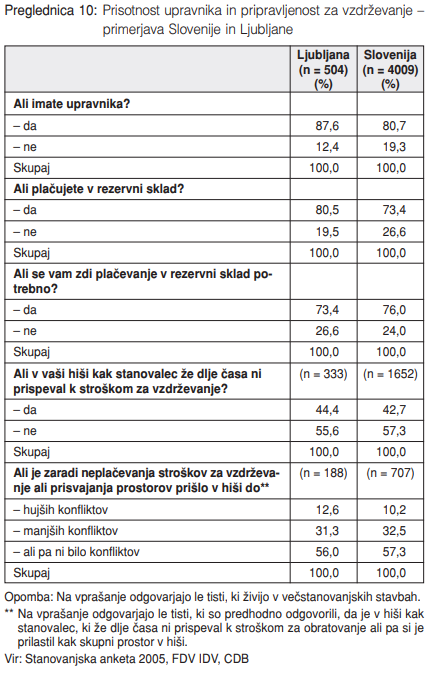 Preglednica 10: Prisotnost upravnika in pripravljenost za vzdrževanje – primerjava Slovenije in Ljubljane

| | Ljubljana (n = 504) (%) | Slovenija (n = 4009) (%) |
|---|---|---|
| **Ali imate upravnika?** | | |
| – da | 87,6 | 80,7 |
| – ne | 12,4 | 19,3 |
| Skupaj | 100,0 | 100,0 |
| **Ali plačujete v rezervni sklad?** | | |
| – da | 80,5 | 73,4 |
| – ne | 19,5 | 26,6 |
| Skupaj | 100,0 | 100,0 |
| **Ali se vam zdi plačevanje v rezervni sklad potrebno?** | | |
| – da | 73,4 | 76,0 |
| – ne | 26,6 | 24,0 |
| Skupaj | 100,0 | 100,0 |
| **Ali v vaši hiši kak stanovalec že dlje časa ni prispeval k stroškom za vzdrževanje?** | (n = 333) | (n = 1652) |
| – da | 44,4 | 42,7 |
| – ne | 55,6 | 57,3 |
| Skupaj | 100,0 | 100,0 |
| **Ali je zaradi neplačevanja stroškov za vzdrževanje ali prisvajanja prostorov prišlo v hiši do\*\*** | (n = 188) | (n = 707) |
| – hujših konfliktov | 12,6 | 10,2 |
| – manjših konfliktov | 31,3 | 32,5 |
| – ali pa ni bilo konfliktov | 56,0 | 57,3 |
| Skupaj | 100,0 | 100,0 |

Opomba: Na vprašanje odgovarjajo le tisti, ki živijo v večstanovanjskih stavbah.
\*\* Na vprašanje odgovarjajo le tisti, ki so predhodno odgovorili, da je v hiši kak stanovalec, ki že dlje časa ni prispeval k stroškom za obratovanje ali pa si je prilastil kak skupni prostor v hiši.
Vir: Stanovanjska anketa 2005, FDV IDV, CDB